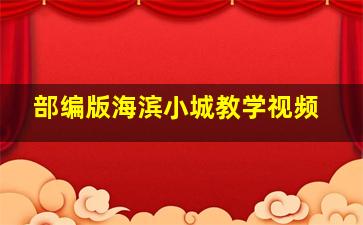 部编版海滨小城教学视频